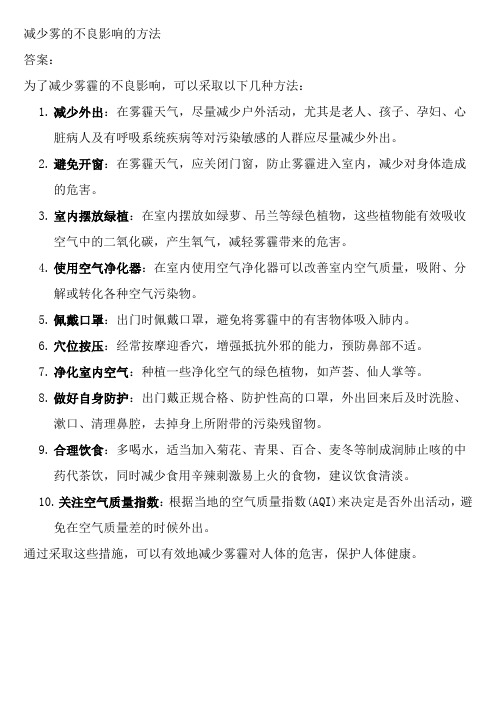 减少雾的不良影响的方法

答案：

为了减少雾霾的不良影响，可以采取以下几种方法：

1. 减少外出：在雾霾天气，尽量减少户外活动，尤其是老人、孩子、孕妇、心脏病人及有呼吸系统疾病等对污染敏感的人群应尽量减少外出。

2. 避免开窗：在雾霾天气，应关闭门窗，防止雾霾进入室内，减少对身体造成的危害。

3. 室内摆放绿植：在室内摆放如绿萝、吊兰等绿色植物，这些植物能有效吸收空气中的二氧化碳，产生氧气，减轻雾霾带来的危害。

4. 使用空气净化器：在室内使用空气净化器可以改善室内空气质量，吸附、分解或转化各种空气污染物。

5. 佩戴口罩：出门时佩戴口罩，避免将雾霾中的有害物体吸入肺内。

6. 穴位按压：经常按摩迎香穴，增强抵抗外邪的能力，预防鼻部不适。

7. 净化室内空气：种植一些净化空气的绿色植物，如芦荟、仙人掌等。

8. 做好自身防护：出门戴正规合格、防护性高的口罩，外出回来后及时洗脸、漱口、清理鼻腔，去掉身上所附带的污染残留物。

9. 合理饮食：多喝水，适当加入菊花、青果、百合、麦冬等制成润肺止咳的中药代茶饮，同时减少食用辛辣刺激易上火的食物，建议饮食清淡。

10. 关注空气质量指数：根据当地的空气质量指数(AQI)来决定是否外出活动，避免在空气质量差的时候外出。

通过采取这些措施，可以有效地减少雾霾对人体的危害，保护人体健康。